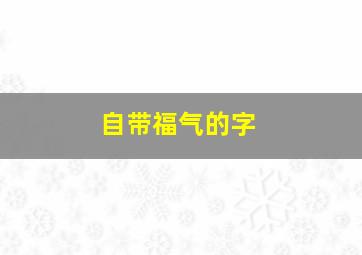 自带福气的字